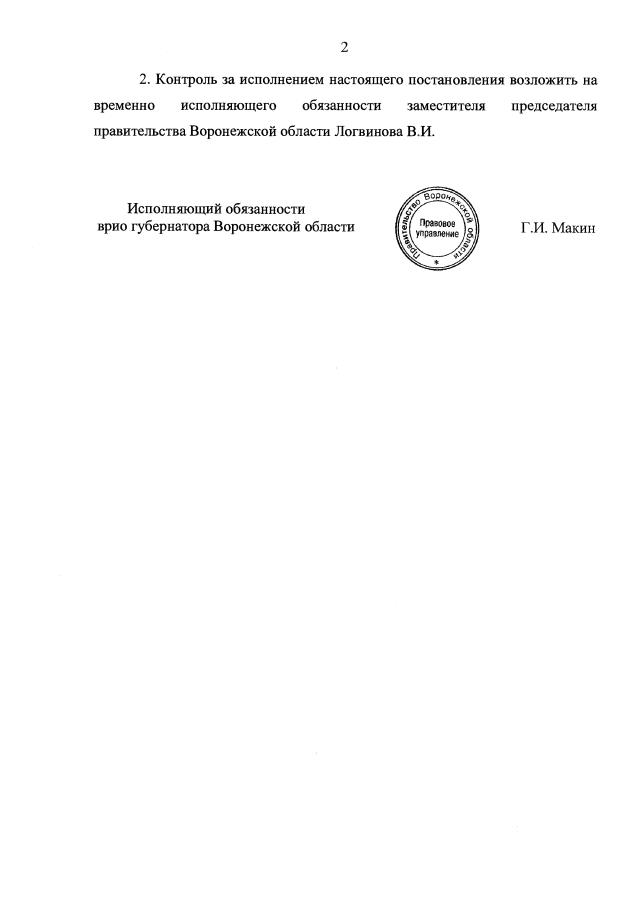 2

2. Контроль за исполнением настоящего постановления возложить на временно исполняющего обязанности заместителя председателя правительства Воронежской области Логвинова В.И.

Исполняющий обязанности
врио губернатора Воронежской области

Правительство Воронежской области
Правовое управление

Г.И. Макин